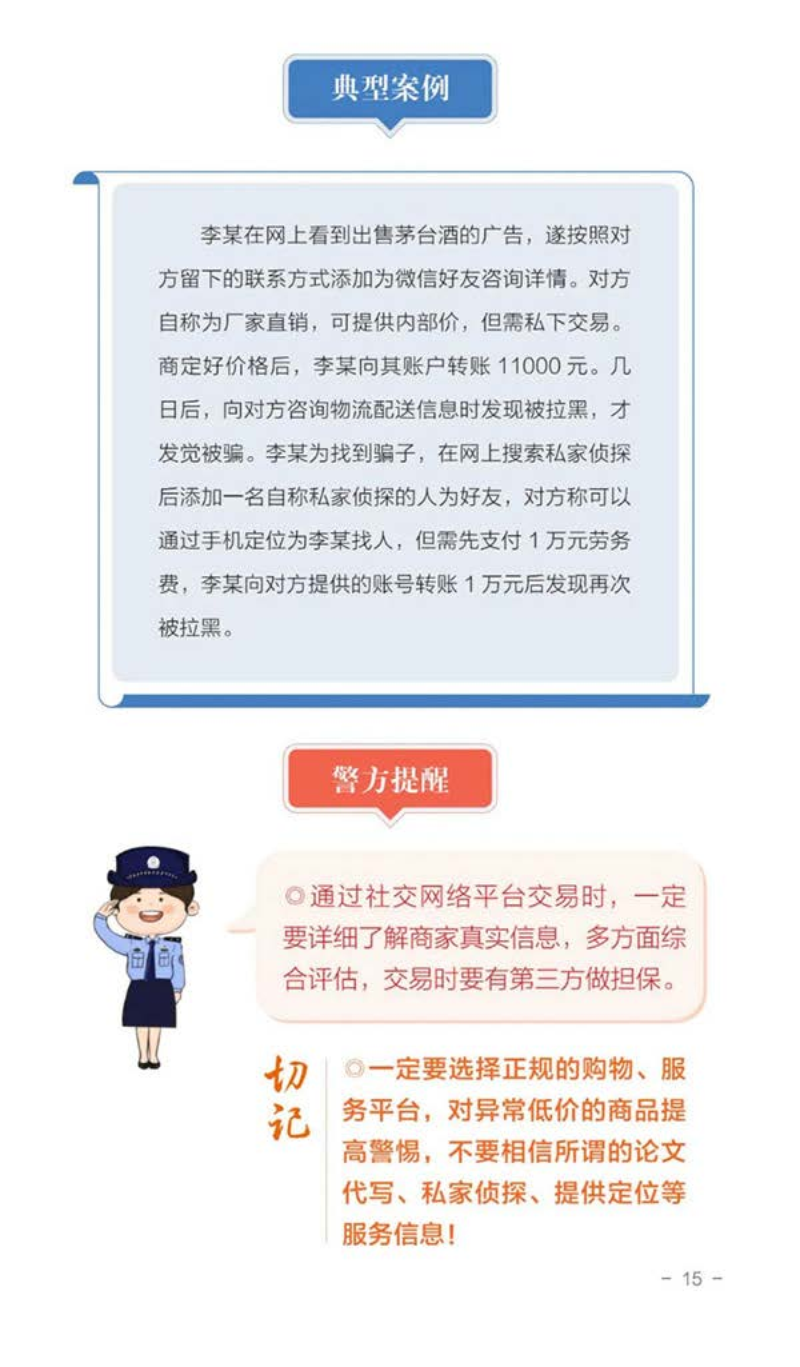 典型案例

李某在网上看到出售茅台酒的广告，遂按照对方留下的联系方式添加为微信好友咨询详情。对方自称为厂家直销，可提供内部价，但需私下交易。商定好价格后，李某向其账户转账11000元。几日后，向对方咨询物流配送信息时发现被拉黑，才发觉被骗。李某为找到骗子，在网上搜索私家侦探后添加一名自称私家侦探的人为好友，对方称可以通过手机定位为李某找人，但需先支付1万元劳务费，李某向对方提供的账号转账1万元后发现再次被拉黑。

警方提醒

◎通过社交网络平台交易时，一定要详细了解商家真实信息，多方面综合评估，交易时要有第三方做担保。

切记

◎一定要选择正规的购物、服务平台，对异常低价的商品提高警惕，不要相信所谓的论文代写、私家侦探、提供定位等服务信息！

- 15 -